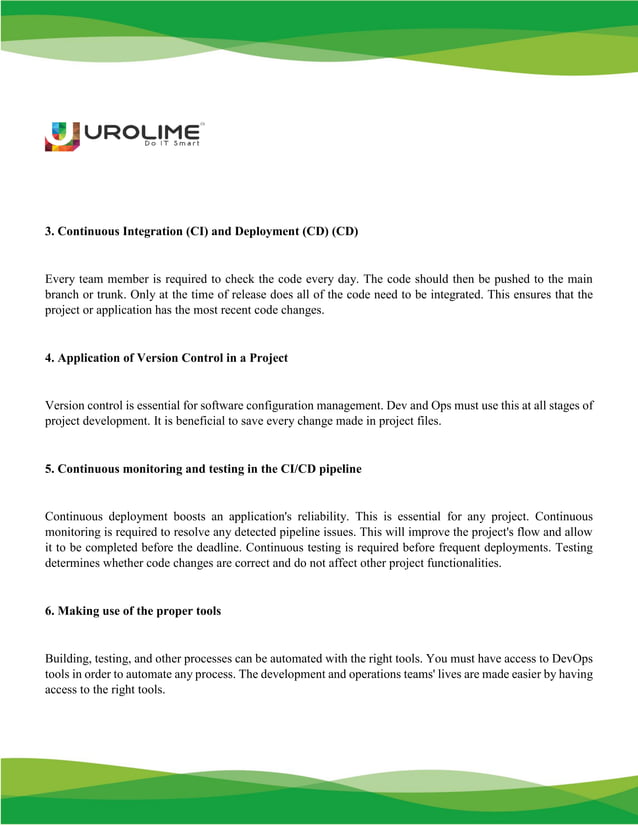 UROLIME
Do IT Smart

3. Continuous Integration (CI) and Deployment (CD) (CD)

Every team member is required to check the code every day. The code should then be pushed to the main branch or trunk. Only at the time of release does all of the code need to be integrated. This ensures that the project or application has the most recent code changes.

4. Application of Version Control in a Project

Version control is essential for software configuration management. Dev and Ops must use this at all stages of project development. It is beneficial to save every change made in project files.

5. Continuous monitoring and testing in the CI/CD pipeline

Continuous deployment boosts an application's reliability. This is essential for any project. Continuous monitoring is required to resolve any detected pipeline issues. This will improve the project's flow and allow it to be completed before the deadline. Continuous testing is required before frequent deployments. Testing determines whether code changes are correct and do not affect other project functionalities.

6. Making use of the proper tools

Building, testing, and other processes can be automated with the right tools. You must have access to DevOps tools in order to automate any process. The development and operations teams' lives are made easier by having access to the right tools.